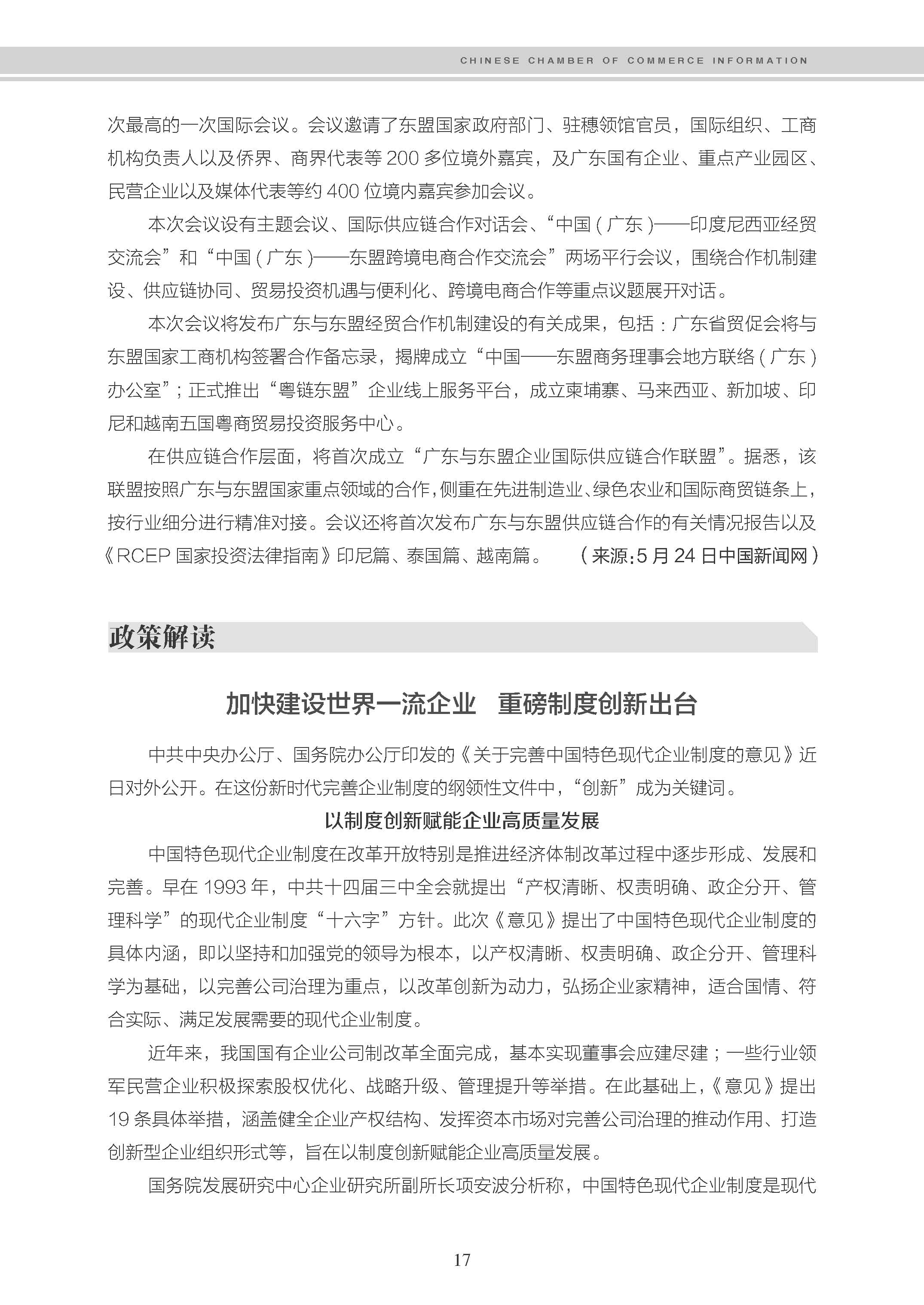 CHINESE CHAMBER OF COMMERCE INFORMATION

次最高的一次国际会议。会议邀请了东盟国家政府部门、驻穗领馆官员，国际组织、工商机构负责人以及侨界、商界代表等 200 多位境外嘉宾，及广东国有企业、重点产业园区、民营企业以及媒体代表等约 400 位境内嘉宾参加会议。

本次会议设有主题会议、国际供应链合作对话会、“中国（广东）——印度尼西亚经贸交流会”和“中国（广东）——东盟跨境电商合作交流会”两场平行会议，围绕合作机制建设、供应链协同、贸易投资机遇与便利化、跨境电商合作等重点议题展开对话。

本次会议将发布广东与东盟经贸合作机制建设的有关成果，包括：广东省贸促会将与东盟国家工商机构签署合作备忘录，揭牌成立“中国——东盟商务理事会地方联络（广东）办公室”；正式推出“粤链东盟”企业线上服务平台，成立柬埔寨、马来西亚、新加坡、印尼和越南五国粤商贸易投资服务中心。

在供应链合作层面，将首次成立“广东与东盟企业国际供应链合作联盟”。据悉，该联盟按照广东与东盟国家重点领域的合作，侧重在先进制造业、绿色农业和国际商贸链条上，按行业细分进行精准对接。会议还将首次发布广东与东盟供应链合作的有关情况报告以及《RCEP 国家投资法律指南》印尼篇、泰国篇、越南篇。 （来源：5 月 24 日中国新闻网）

政策解读

加快建设世界一流企业 重磅制度创新出台

中共中央办公厅、国务院办公厅印发的《关于完善中国特色现代企业制度的意见》近日对外公开。在这份新时代完善企业制度的纲领性文件中，“创新”成为关键词。

以制度创新赋能企业高质量发展

中国特色现代企业制度在改革开放特别是推进经济体制改革过程中逐步形成、发展和完善。早在 1993 年，中共十四届三中全会就提出“产权清晰、权责明确、政企分开、管理科学”的现代企业制度“十六字”方针。此次《意见》提出了中国特色现代企业制度的具体内涵，即以坚持和加强党的领导为根本，以产权清晰、权责明确、政企分开、管理科学为基础，以完善公司治理为重点，以改革创新为动力，弘扬企业家精神，适合国情、符合实际、满足发展需要的现代企业制度。

近年来，我国国有企业公司制改革全面完成，基本实现董事会应建尽建；一些行业领军民营企业积极探索股权优化、战略升级、管理提升等举措。在此基础上，《意见》提出 19 条具体举措，涵盖健全企业产权结构、发挥资本市场对完善公司治理的推动作用、打造创新型企业组织形式等，旨在以制度创新赋能企业高质量发展。

国务院发展研究中心企业研究所副所长项安波分析称，中国特色现代企业制度是现代

17